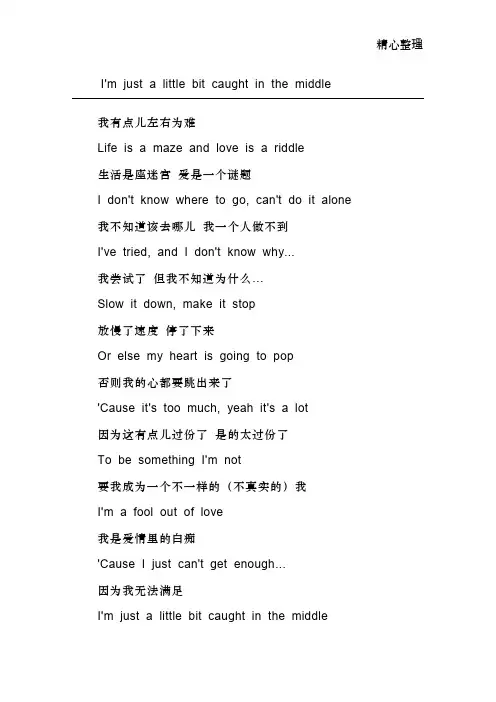 精心整理

I'm just a little bit caught in the middle

我有点儿左右为难

Life is a maze and love is a riddle

生活是座迷宫 爱是一个谜题

I don't know where to go, can't do it alone

我不知道该去哪儿 我一个人做不到

I've tried, and I don't know why...

我尝试了 但我不知道为什么...

Slow it down, make it stop

放慢了速度 停了下来

Or else my heart is going to pop

否则我的心都要跳出来了

'Cause it's too much, yeah it's a lot

因为这有点儿过份了 是的太过份了

To be something I'm not

要我成为一个不一样的（不真实的）我

I'm a fool out of love

我是爱情里的白痴

'Cause I just can't get enough...

因为我无法满足

I'm just a little bit caught in the middle